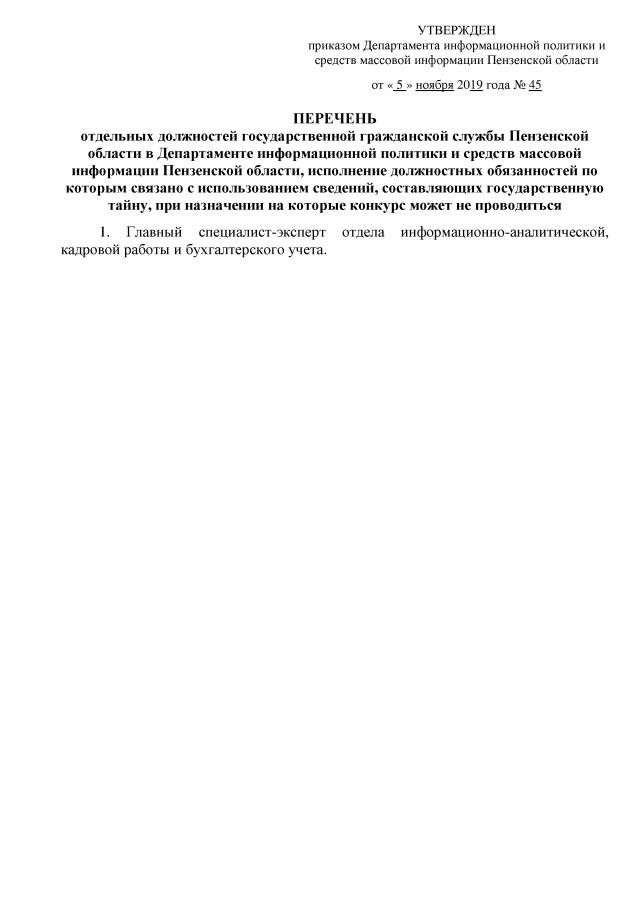 УТВЕРЖДЕН
приказом Департамента информационной политики и средств массовой информации Пензенской области

от « 5 » ноября 2019 года № 45

ПЕРЕЧЕНЬ
отдельных должностей государственной гражданской службы Пензенской области в Департаменте информационной политики и средств массовой информации Пензенской области, исполнение должностных обязанностей по которым связано с использованием сведений, составляющих государственную тайну, при назначении на которые конкурс может не проводиться

1. Главный специалист-эксперт отдела информационно-аналитической, кадровой работы и бухгалтерского учета.